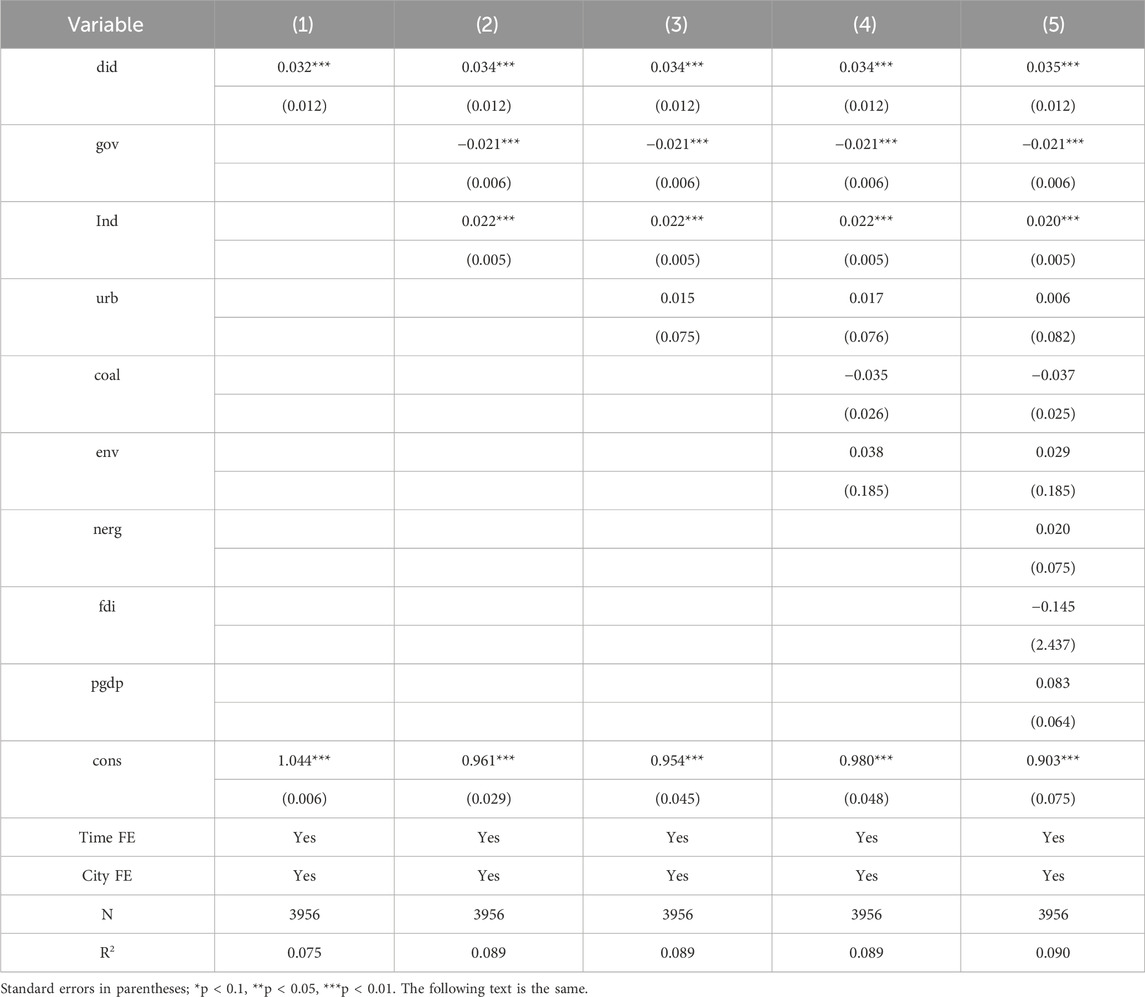 | Variable | (1) | (2) | (3) | (4) | (5) |
|---|---|---|---|---|---|
| did | 0.032*** | 0.034*** | 0.034*** | 0.034*** | 0.035*** |
| | (0.012) | (0.012) | (0.012) | (0.012) | (0.012) |
| gov | | −0.021*** | −0.021*** | −0.021*** | −0.021*** |
| | | (0.006) | (0.006) | (0.006) | (0.006) |
| Ind | | 0.022*** | 0.022*** | 0.022*** | 0.020*** |
| | | (0.005) | (0.005) | (0.005) | (0.005) |
| urb | | | 0.015 | 0.017 | 0.006 |
| | | | (0.075) | (0.076) | (0.082) |
| coal | | | | −0.035 | −0.037 |
| | | | | (0.026) | (0.025) |
| env | | | | 0.038 | 0.029 |
| | | | | (0.185) | (0.185) |
| nerg | | | | | 0.020 |
| | | | | | (0.075) |
| fdi | | | | | −0.145 |
| | | | | | (2.437) |
| pgdp | | | | | 0.083 |
| | | | | | (0.064) |
| cons | 1.044*** | 0.961*** | 0.954*** | 0.980*** | 0.903*** |
| | (0.006) | (0.029) | (0.045) | (0.048) | (0.075) |
| Time FE | Yes | Yes | Yes | Yes | Yes |
| City FE | Yes | Yes | Yes | Yes | Yes |
| N | 3956 | 3956 | 3956 | 3956 | 3956 |
| $R^2$ | 0.075 | 0.089 | 0.089 | 0.089 | 0.090 |

Standard errors in parentheses; *p < 0.1, **p < 0.05, ***p < 0.01. The following text is the same.